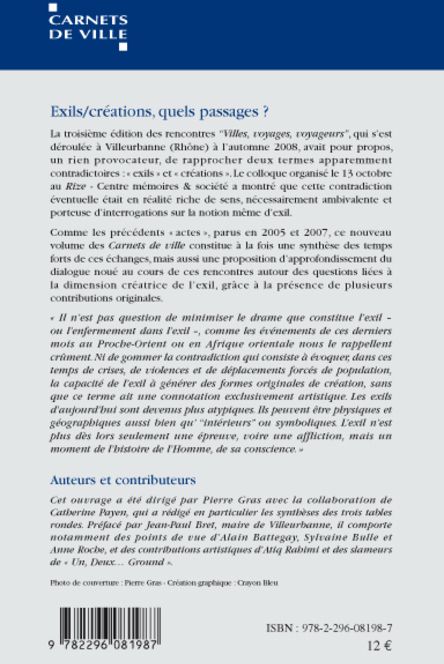 CARNETS DE VILLE

Exils/créations, quels passages ?

La troisième édition des rencontres "Villes, voyages, voyageurs", qui s'est déroulée à Villeurbanne (Rhône) à l'automne 2008, avait pour propos, un rien provocateur, de rapprocher deux termes apparemment contradictoires : « exils » et « créations ». Le colloque organisé le 13 octobre au Rize - Centre mémoires & société a montré que cette contradiction éventuelle était en réalité riche de sens, nécessairement ambivalente et porteuse d'interrogations sur la notion même d'exil.

Comme les précédents « actes », parus en 2005 et 2007, ce nouveau volume des Carnets de ville constitue à la fois une synthèse des temps forts de ces échanges, mais aussi une proposition d'approfondissement du dialogue noué au cours de ces rencontres autour des questions liées à la dimension créatrice de l'exil, grâce à la présence de plusieurs contributions originales.

« Il n'est pas question de minimiser le drame que constitue l'exil - ou l'enfermement dans l'exil -, comme les événements de ces derniers mois au Proche-Orient ou en Afrique orientale nous le rappellent crûment. Ni de gommer la contradiction qui consiste à évoquer, dans ces temps de crises, de violences et de déplacements forcés de population, la capacité de l'exil à générer des formes originales de création, sans que ce terme ait une connotation exclusivement artistique. Les exils d'aujourd'hui sont devenus plus atypiques. Ils peuvent être physiques et géographiques aussi bien qu' "intérieurs" ou symboliques. L'exil n'est plus dès lors seulement une épreuve, voire une affliction, mais un moment de l'histoire de l'Homme, de sa conscience. »

Auteurs et contributeurs

Cet ouvrage a été dirigé par Pierre Gras avec la collaboration de Catherine Payen, qui a rédigé en particulier les synthèses des trois tables rondes. Préfacé par Jean-Paul Bret, maire de Villeurbanne, il comporte notamment des points de vue d'Alain Battegay, Sylvaine Bulle et Anne Roche, et des contributions artistiques d'Atiq Rahimi et des slameurs de « Un, Deux… Ground ».

Photo de couverture : Pierre Gras - Création graphique : Crayon Bleu

9 782296 081987

ISBN : 978-2-296-08198-7

12 €